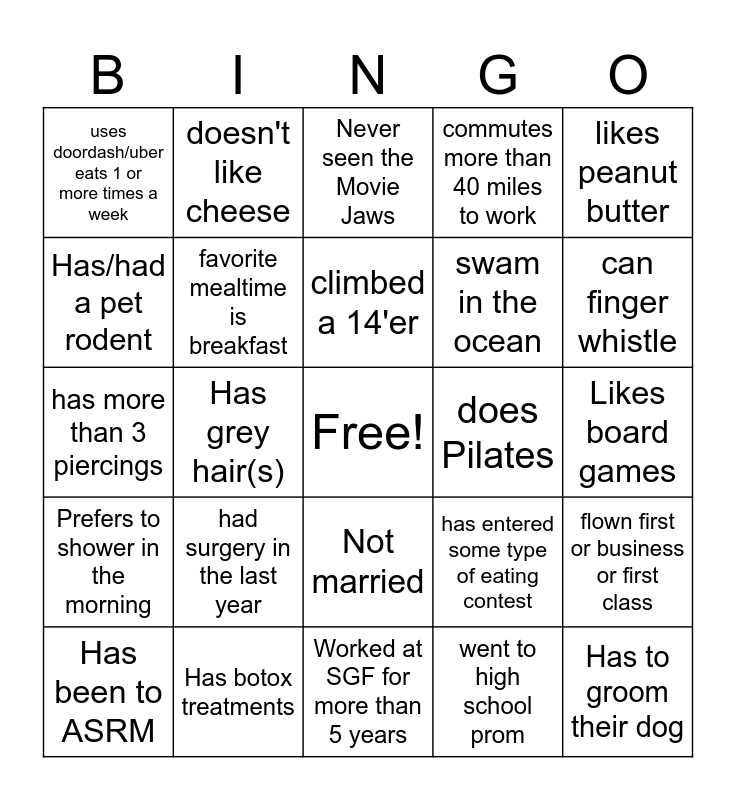 | B | I | N | G | O |
|---|---|---|---|---|
| uses doordash/uber eats 1 or more times a week | doesn't like cheese | Never seen the Movie Jaws | commutes more than 40 miles to work | likes peanut butter |
| Has/had a pet rodent | favorite mealtime is breakfast | climbed a 14'er | swam in the ocean | can finger whistle |
| has more than 3 piercings | Has grey hair(s) | Free! | does Pilates | Likes board games |
| Prefers to shower in the morning | had surgery in the last year | Not married | has entered some type of eating contest | flown first or business or first class |
| Has been to ASRM | Has botox treatments | Worked at SGF for more than 5 years | went to high school prom | Has to groom their dog |